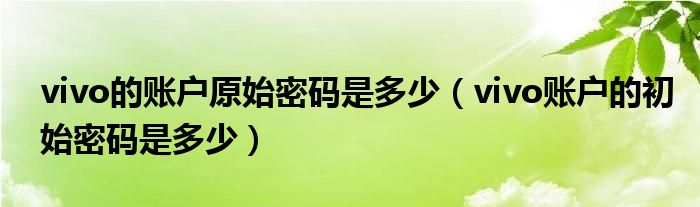 vivo的账户原始密码是多少（vivo账户的初始密码是多少）